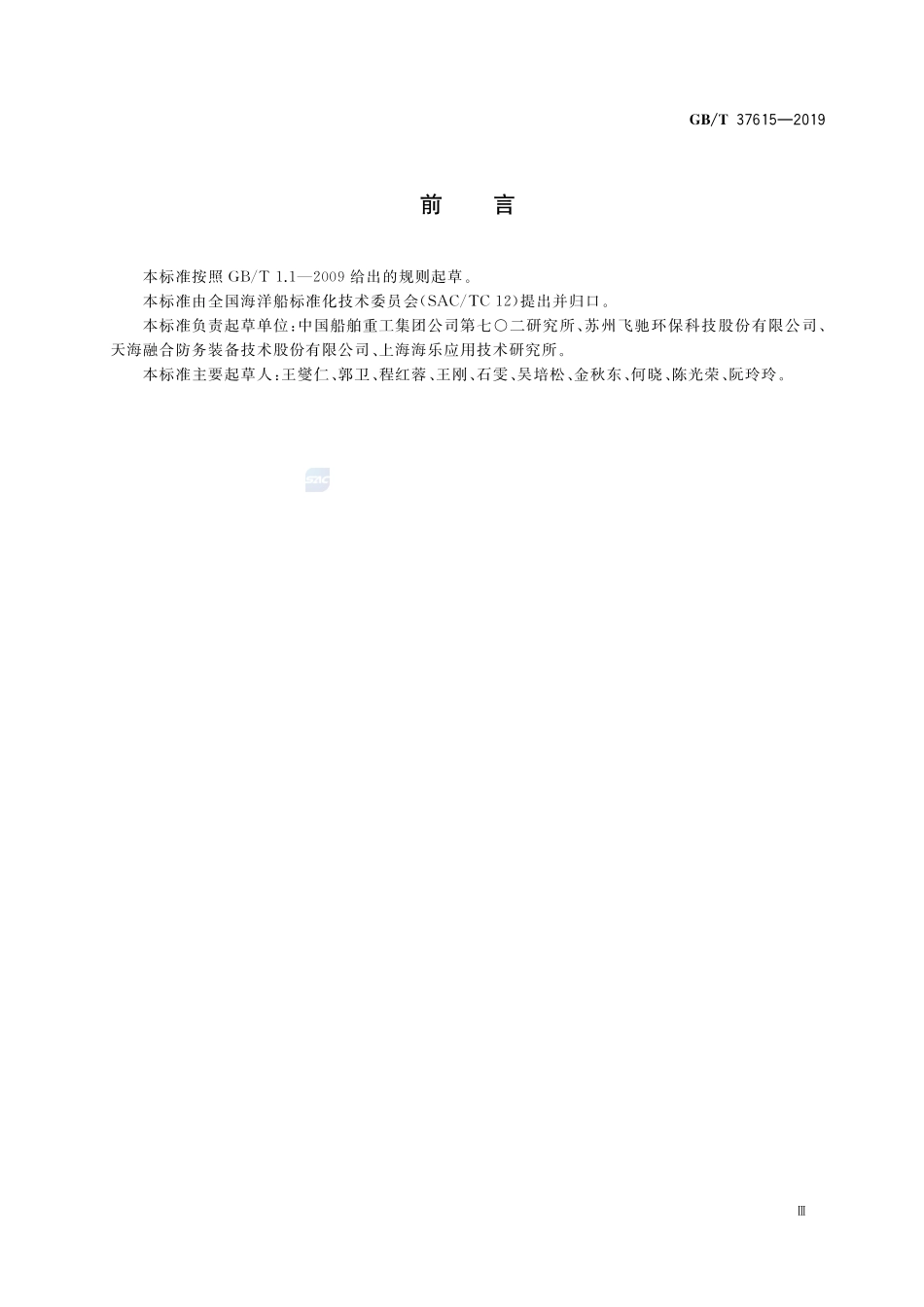 GB/T 37615—2019

前　言

本标准按照 GB/T 1.1—2009 给出的规则起草。

本标准由全国海洋船标准化技术委员会(SAC/TC 12)提出并归口。

本标准负责起草单位:中国船舶重工集团公司第七〇二研究所、苏州飞驰环保科技股份有限公司、天海融合防务装备技术股份有限公司、上海海乐应用技术研究所。

本标准主要起草人:王燮仁、郭卫、程红蓉、王刚、石雯、吴培松、金秋东、何晓、陈光荣、阮玲玲。

SAC

Ⅲ